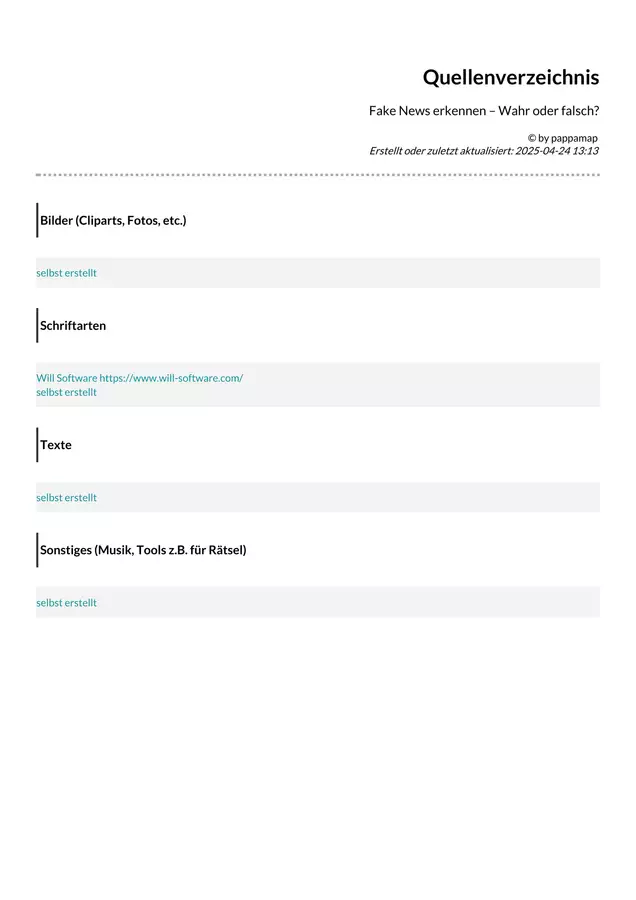 Quellenverzeichnis

Fake News erkennen – Wahr oder falsch?

© by pappamap
Erstellt oder zuletzt aktualisiert: 2025-04-24 13:13

Bilder (Cliparts, Fotos, etc.)

selbst erstellt

Schriftarten

Will Software https://www.will-software.com/
selbst erstellt

Texte

selbst erstellt

Sonstiges (Musik, Tools z.B. für Rätsel)

selbst erstellt